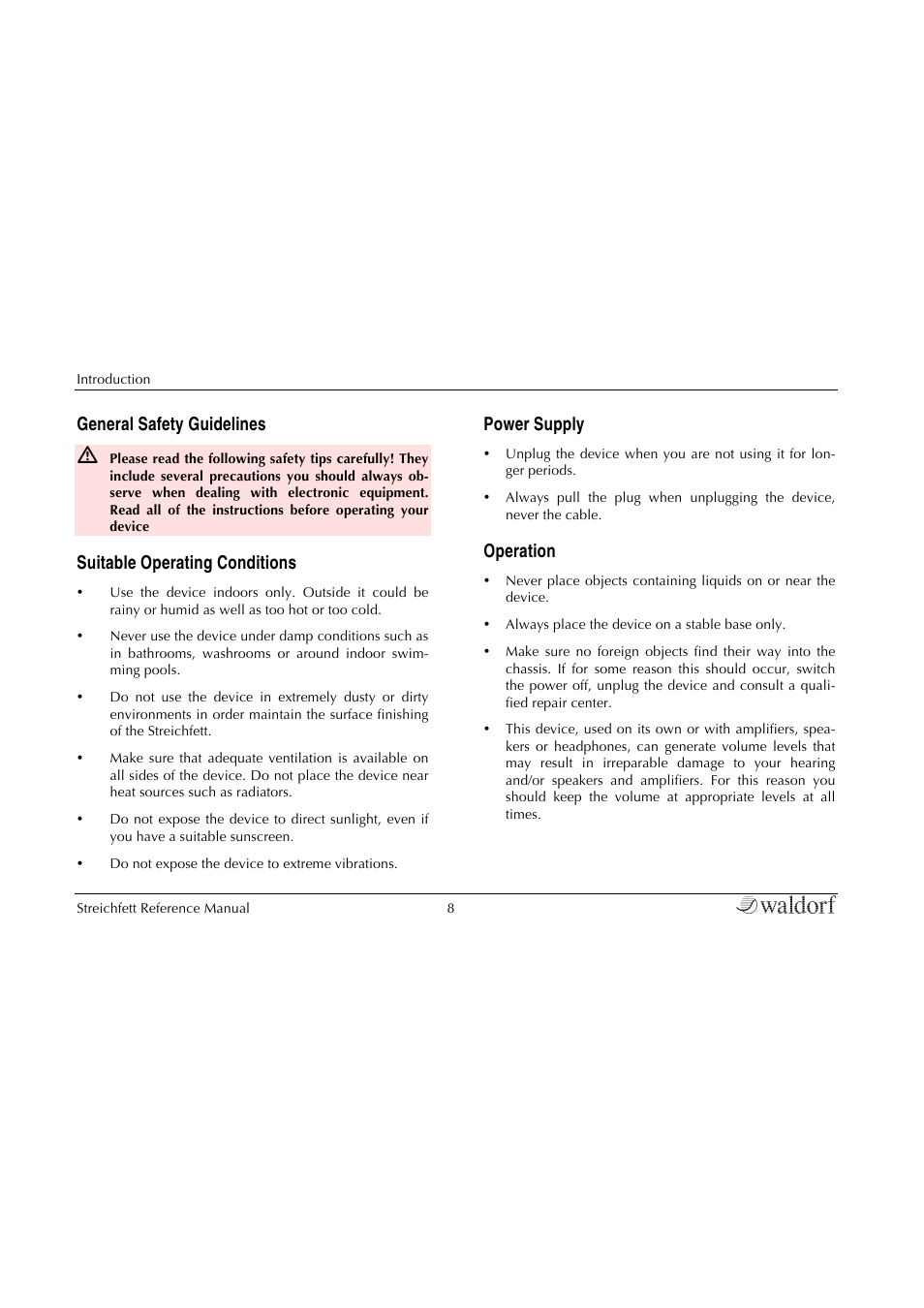 Introduction

General Safety Guidelines

Please read the following safety tips carefully! They include several precautions you should always observe when dealing with electronic equipment. Read all of the instructions before operating your device

Suitable Operating Conditions

• Use the device indoors only. Outside it could be rainy or humid as well as too hot or too cold.

• Never use the device under damp conditions such as in bathrooms, washrooms or around indoor swimming pools.

• Do not use the device in extremely dusty or dirty environments in order maintain the surface finishing of the Streichfett.

• Make sure that adequate ventilation is available on all sides of the device. Do not place the device near heat sources such as radiators.

• Do not expose the device to direct sunlight, even if you have a suitable sunscreen.

• Do not expose the device to extreme vibrations.

Power Supply

• Unplug the device when you are not using it for longer periods.

• Always pull the plug when unplugging the device, never the cable.

Operation

• Never place objects containing liquids on or near the device.

• Always place the device on a stable base only.

• Make sure no foreign objects find their way into the chassis. If for some reason this should occur, switch the power off, unplug the device and consult a qualified repair center.

• This device, used on its own or with amplifiers, speakers or headphones, can generate volume levels that may result in irreparable damage to your hearing and/or speakers and amplifiers. For this reason you should keep the volume at appropriate levels at all times.

Streichfett Reference Manual 8 waldorf